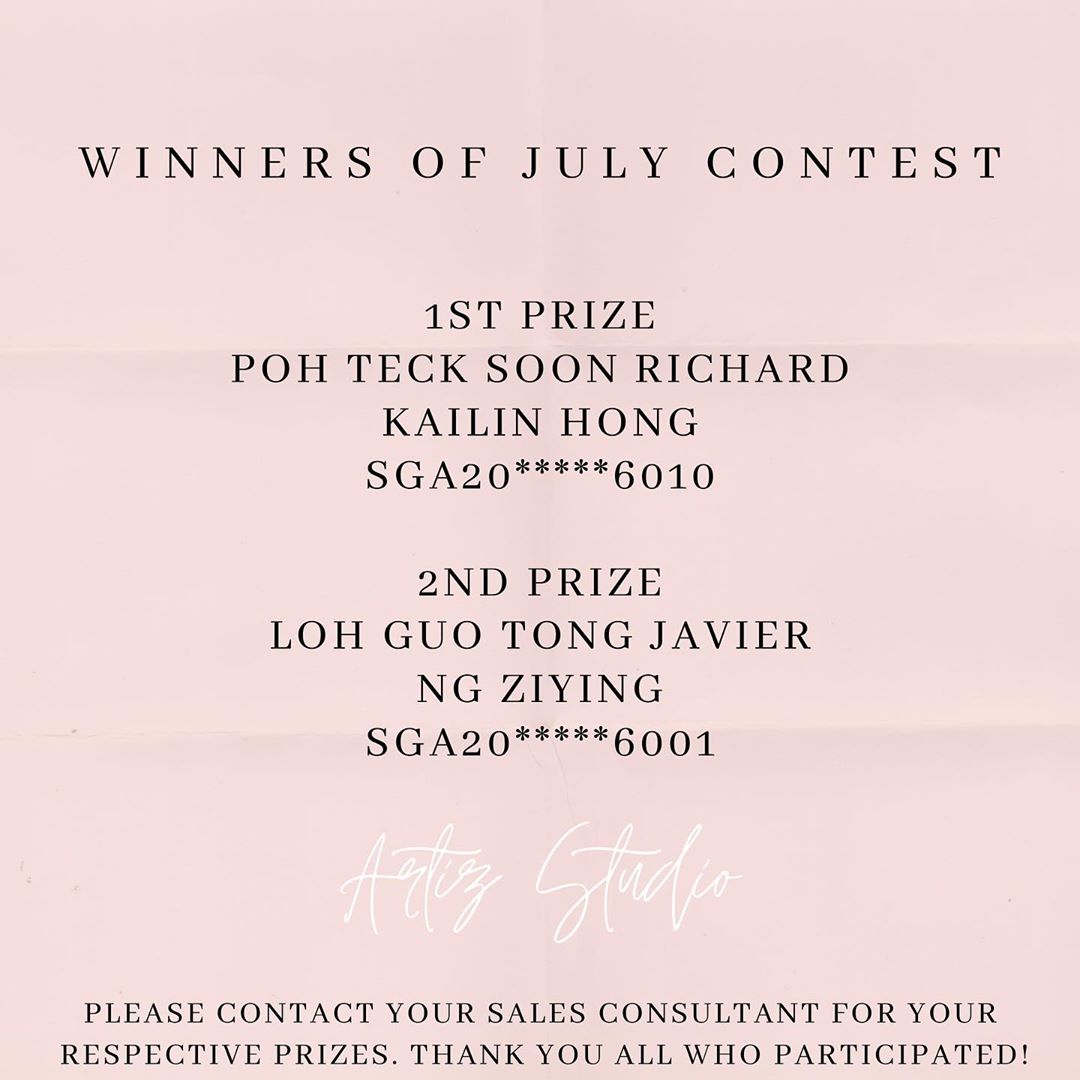 WINNERS OF JULY CONTEST

1ST PRIZE
POH TECK SOON RICHARD
KAILIN HONG
SGA20*****6010

2ND PRIZE
LOH GUO TONG JAVIER
NG ZIYING
SGA20*****6001

Artiz Studio

PLEASE CONTACT YOUR SALES CONSULTANT FOR YOUR RESPECTIVE PRIZES. THANK YOU ALL WHO PARTICIPATED!